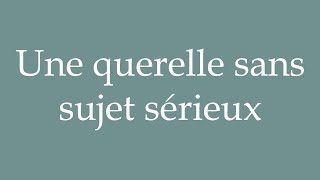 Une querelle sans sujet sérieux